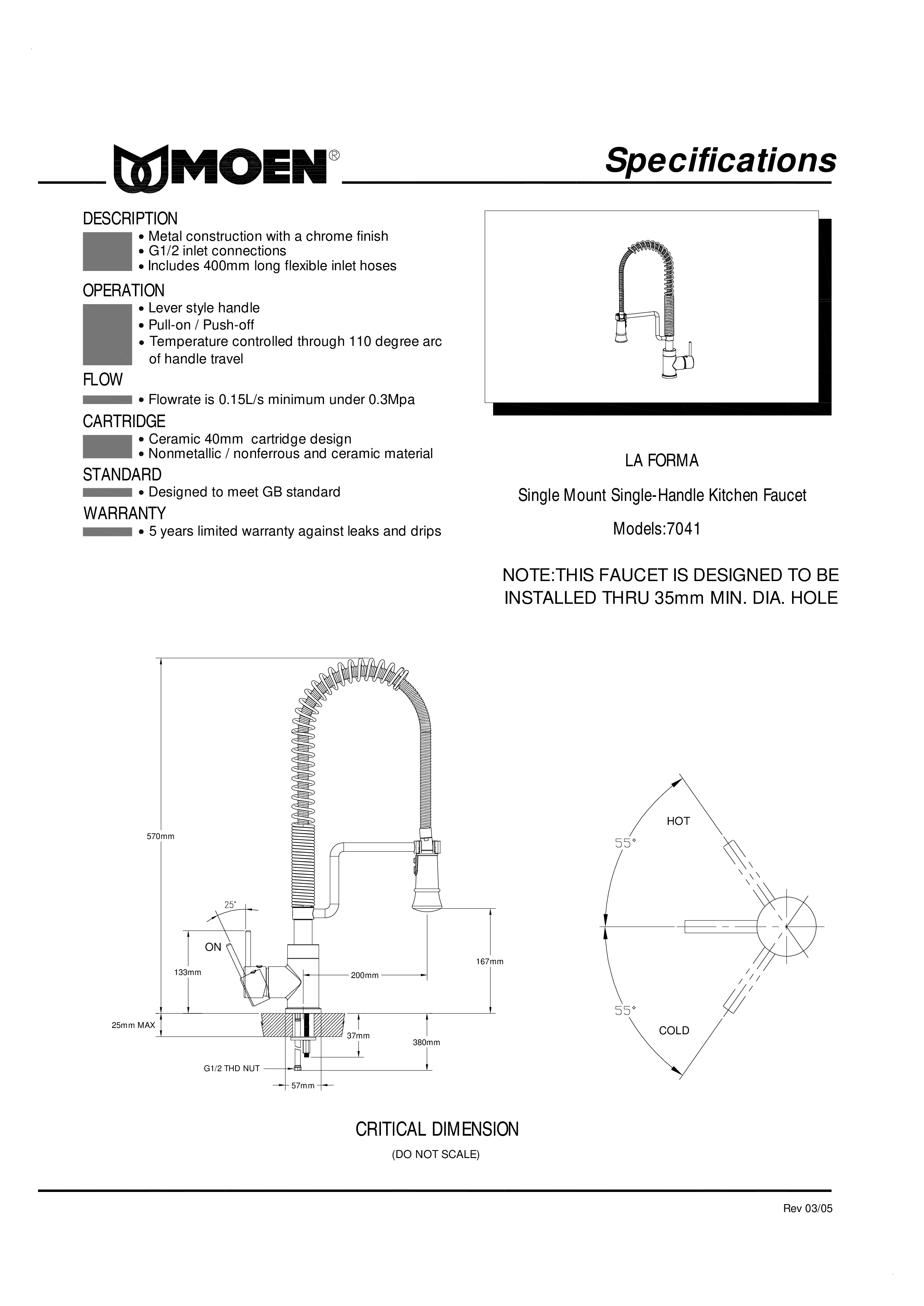 MOEN®

Specifications

DESCRIPTION
• Metal construction with a chrome finish
• G1/2 inlet connections
• Includes 400mm long flexible inlet hoses

OPERATION
• Lever style handle
• Pull-on / Push-off
• Temperature controlled through 110 degree arc of handle travel

FLOW
• Flowrate is 0.15L/s minimum under 0.3Mpa

CARTRIDGE
• Ceramic 40mm cartridge design
• Nonmetallic / nonferrous and ceramic material

STANDARD
• Designed to meet GB standard

WARRANTY
• 5 years limited warranty against leaks and drips

LA FORMA

Single Mount Single-Handle Kitchen Faucet

Models:7041

NOTE:THIS FAUCET IS DESIGNED TO BE INSTALLED THRU 35mm MIN. DIA. HOLE

570mm
25°
ON
133mm
200mm
167mm
25mm MAX
37mm
380mm
G1/2 THD NUT
57mm

HOT
55°
55°
COLD

CRITICAL DIMENSION
(DO NOT SCALE)

Rev 03/05